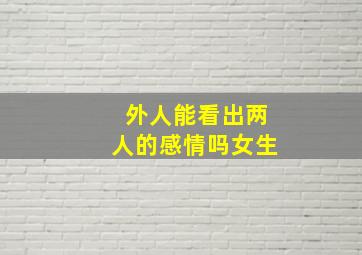 外人能看出两人的感情吗女生